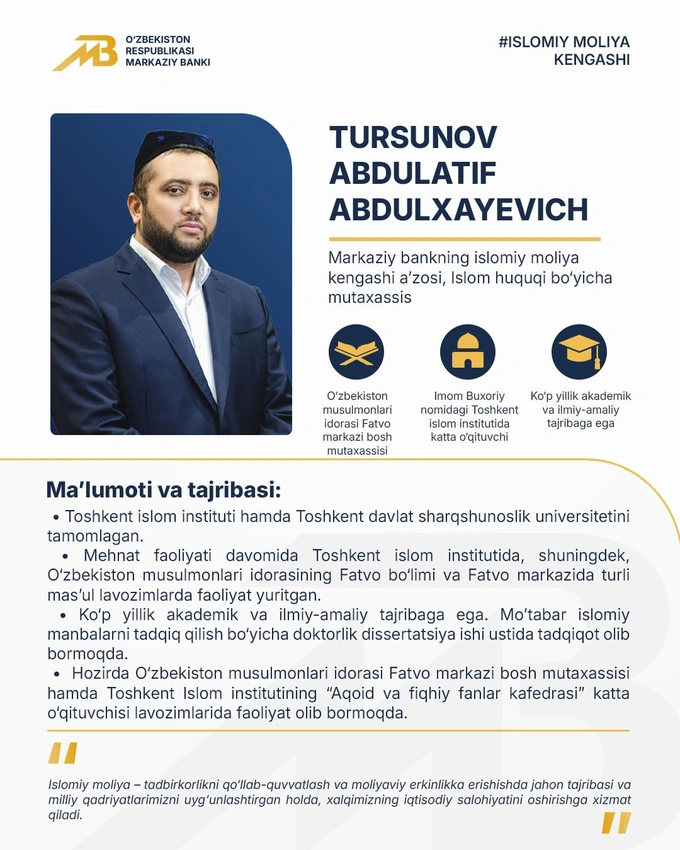 O'ZBEKISTON
RESPUBLIKASI
MARKAZIY BANKI

#ISLOMIY MOLIYA
KENGASHI

TURSUNOV
ABDULATIF
ABDULXAYEVICH

Markaziy bankning islomiy moliya kengashi a'zosi, Islom huquqi bo'yicha mutaxassis

O'zbekiston musulmonlari idorasi Fatvo markazi bosh mutaxassisi

Imom Buxoriy nomidagi Toshkent islom institutida katta o'qituvchi

Ko'p yillik akademik va ilmiy-amaliy tajribaga ega

Ma'lumoti va tajribasi:

• Toshkent islom instituti hamda Toshkent davlat sharqshunoslik universitetini tamomlagan.

• Mehnat faoliyati davomida Toshkent islom institutida, shuningdek, O'zbekiston musulmonlari idorasining Fatvo bo'limi va Fatvo markazida turli mas'ul lavozimlarda faoliyat yuritgan.

• Ko'p yillik akademik va ilmiy-amaliy tajribaga ega. Mo'tabar islomiy manbalarni tadqiq qilish bo'yicha doktorlik dissertatsiya ishi ustida tadqiqot olib bormoqda.

• Hozirda O'zbekiston musulmonlari idorasi Fatvo markazi bosh mutaxassisi hamda Toshkent Islom institutining "Aqoid va fiqhiy fanlar kafedrasi" katta o'qituvchisi lavozimlarida faoliyat olib bormoqda.

Islomiy moliya – tadbirkorlikni qo'llab-quvvatlash va moliyaviy erkinlikka erishishda jahon tajribasi va milliy qadriyatlarimizni uyg'unlashtirgan holda, xalqimizning iqtisodiy salohiyatini oshirishga xizmat qiladi.